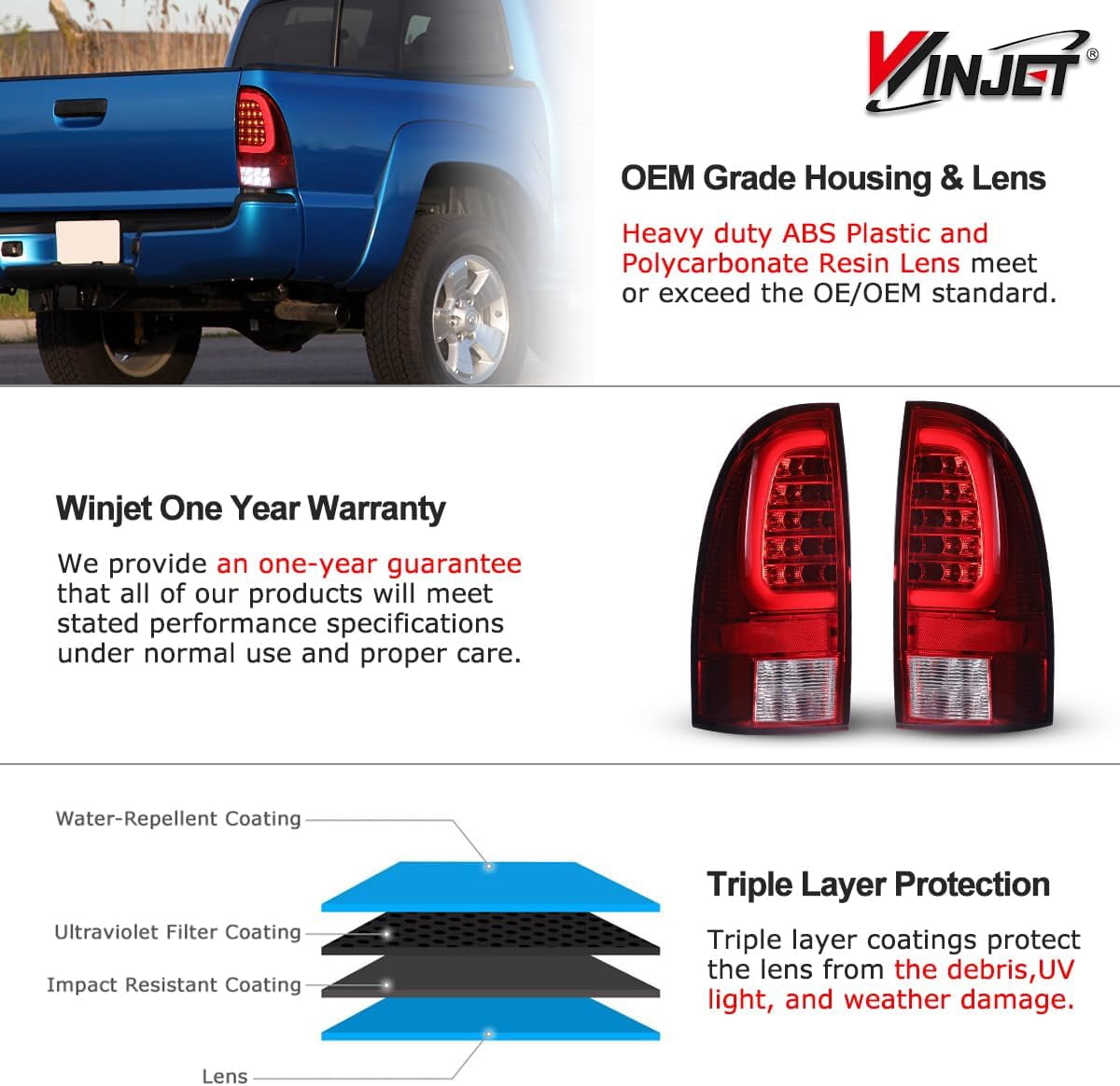 WINJET®

OEM Grade Housing & Lens

Heavy duty ABS Plastic and Polycarbonate Resin Lens meet or exceed the OE/OEM standard.

Winjet One Year Warranty

We provide an one-year guarantee that all of our products will meet stated performance specifications under normal use and proper care.

Water-Repellent Coating

Ultraviolet Filter Coating

Impact Resistant Coating

Lens

Triple Layer Protection

Triple layer coatings protect the lens from the debris,UV light, and weather damage.